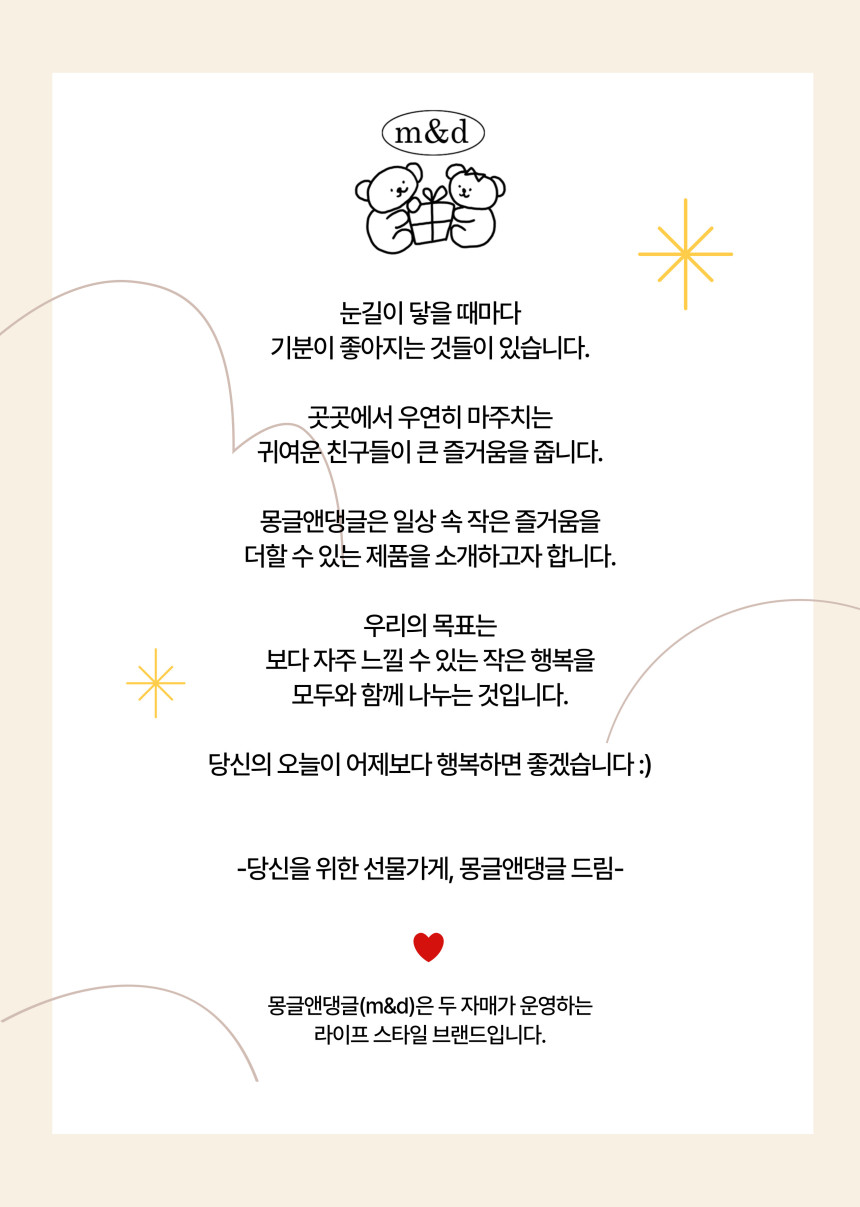 m&d

눈길이 닿을 때마다
기분이 좋아지는 것들이 있습니다.

곳곳에서 우연히 마주치는
귀여운 친구들이 큰 즐거움을 줍니다.

몽글앤댕글은 일상 속 작은 즐거움을
더할 수 있는 제품을 소개하고자 합니다.

우리의 목표는
보다 자주 느낄 수 있는 작은 행복을
모두와 함께 나누는 것입니다.

당신의 오늘이 어제보다 행복하면 좋겠습니다 :)

-당신을 위한 선물가게, 몽글앤댕글 드림-

몽글앤댕글(m&d)은 두 자매가 운영하는
라이프 스타일 브랜드입니다.